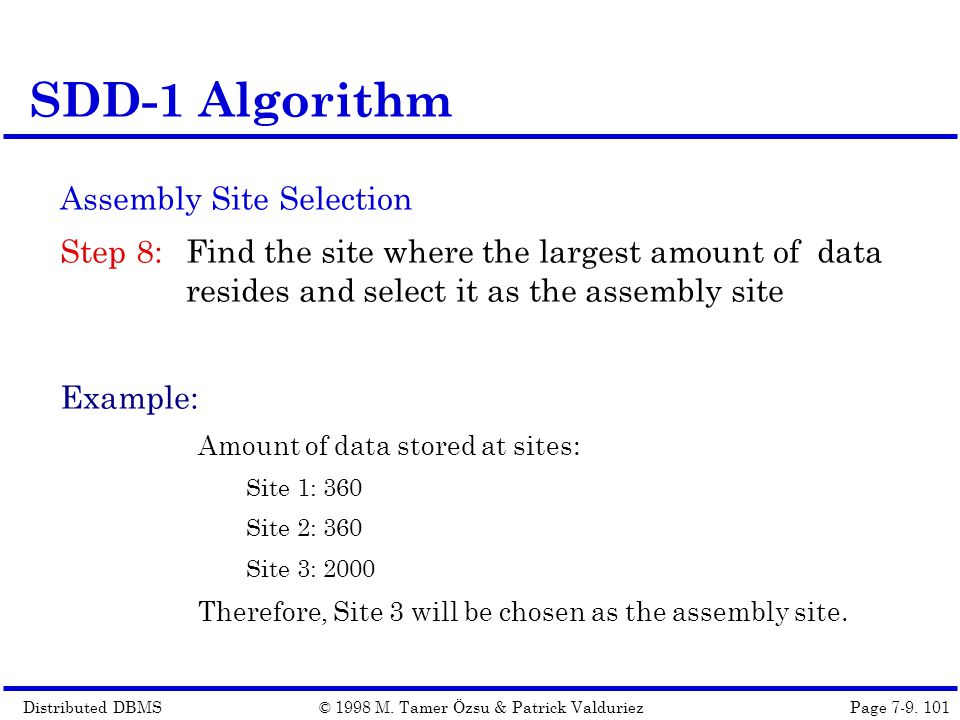 SDD-1 Algorithm

Assembly Site Selection

Step 8: Find the site where the largest amount of data resides and select it as the assembly site

Example:

Amount of data stored at sites:

Site 1: 360

Site 2: 360

Site 3: 2000

Therefore, Site 3 will be chosen as the assembly site.

Distributed DBMS © 1998 M. Tamer Özsu & Patrick Valduriez Page 7-9. 101